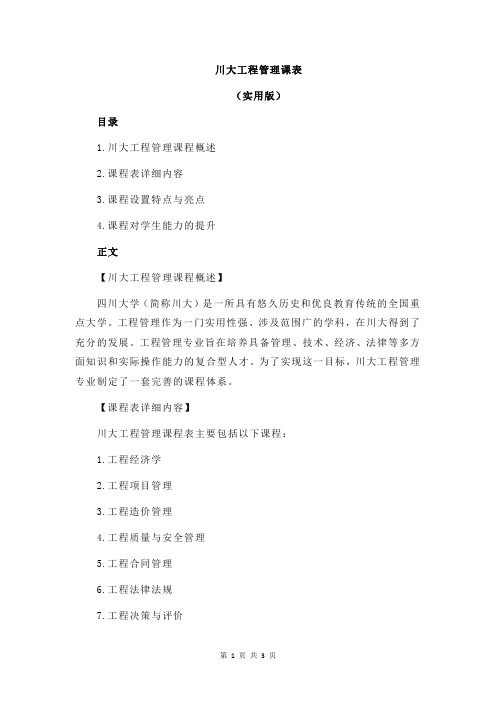 川大工程管理课表

（实用版）

目录

1.川大工程管理课程概述

2.课程表详细内容

3.课程设置特点与亮点

4.课程对学生能力的提升

正文

【川大工程管理课程概述】

四川大学（简称川大）是一所具有悠久历史和优良教育传统的全国重点大学。工程管理作为一门实用性强、涉及范围广的学科，在川大得到了充分的发展。工程管理专业旨在培养具备管理、技术、经济、法律等多方面知识和实际操作能力的复合型人才。为了实现这一目标，川大工程管理专业制定了一套完善的课程体系。

【课程表详细内容】

川大工程管理课程表主要包括以下课程：

1.工程经济学

2.工程项目管理

3.工程造价管理

4.工程质量与安全管理

5.工程合同管理

6.工程法律法规

7.工程决策与评价

第 1 页 共 3 页